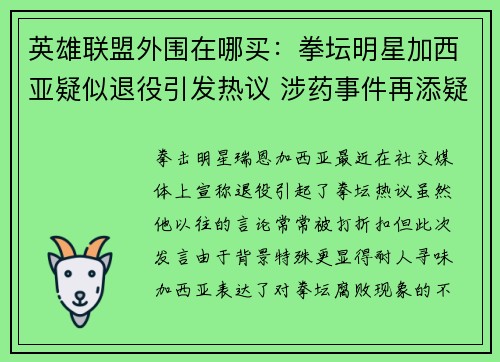 英雄联盟外围在哪买：拳坛明星加西亚疑似退役引发热议 涉药事件再添疑

拳击明星瑞恩加西亚最近在社交媒体上宣称退役引起了拳坛热议虽然他以往的言论常常被打折扣但此次发言由于背景特殊更显得耐人寻味加西亚表达了对拳坛腐败现象的不